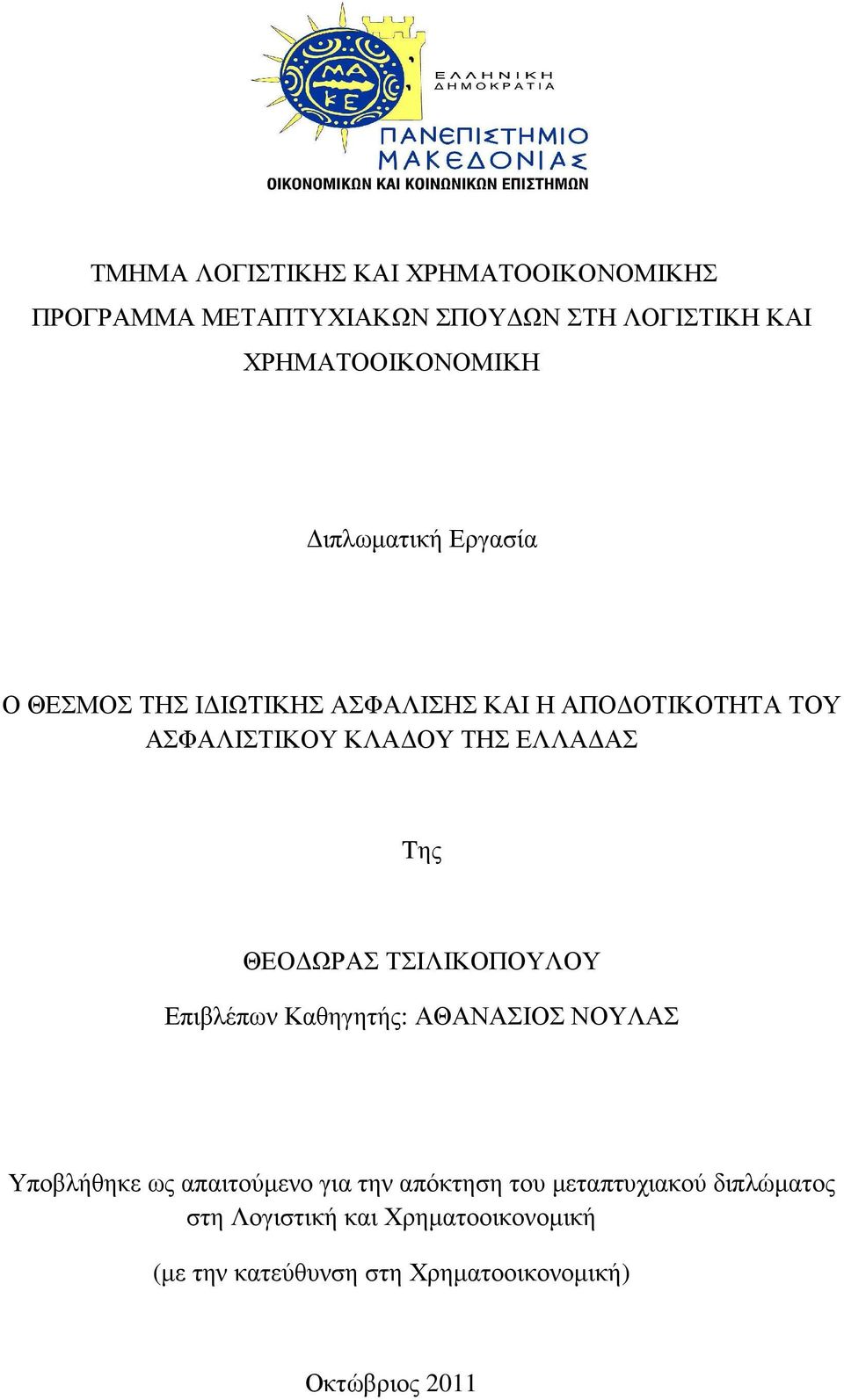 ΜΑ
ΚΕ

ΕΛΛΗΝΙΚΗ
ΔΗΜΟΚΡΑΤΙΑ

ΠΑΝΕΠΙΣΤΗΜΙΟ
ΜΑΚΕΔΟΝΙΑΣ
ΟΙΚΟΝΟΜΙΚΩΝ ΚΑΙ ΚΟΙΝΩΝΙΚΩΝ ΕΠΙΣΤΗΜΩΝ

ΤΜΗΜΑ ΛΟΓΙΣΤΙΚΗΣ ΚΑΙ ΧΡΗΜΑΤΟΟΙΚΟΝΟΜΙΚΗΣ
ΠΡΟΓΡΑΜΜΑ ΜΕΤΑΠΤΥΧΙΑΚΩΝ ΣΠΟΥΔΩΝ ΣΤΗ ΛΟΓΙΣΤΙΚΗ ΚΑΙ ΧΡΗΜΑΤΟΟΙΚΟΝΟΜΙΚΗ

Διπλωματική Εργασία

Ο ΘΕΣΜΟΣ ΤΗΣ ΙΔΙΩΤΙΚΗΣ ΑΣΦΑΛΙΣΗΣ ΚΑΙ Η ΑΠΟΔΟΤΙΚΟΤΗΤΑ ΤΟΥ ΑΣΦΑΛΙΣΤΙΚΟΥ ΚΛΑΔΟΥ ΤΗΣ ΕΛΛΑΔΑΣ

Της

ΘΕΟΔΩΡΑΣ ΤΣΙΛΙΚΟΠΟΥΛΟΥ
Επιβλέπων Καθηγητής: ΑΘΑΝΑΣΙΟΣ ΝΟΥΛΑΣ

Υποβλήθηκε ως απαιτούμενο για την απόκτηση του μεταπτυχιακού διπλώματος στη Λογιστική και Χρηματοοικονομική

(με την κατεύθυνση στη Χρηματοοικονομική)

Οκτώβριος 2011